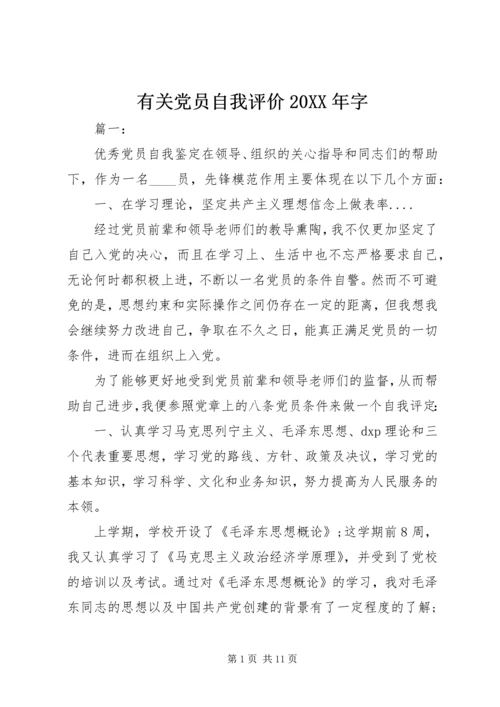 有关党员自我评价 20XX 年字

篇一：

优秀党员自我鉴定在领导、组织的关心指导和同志们的帮助下，作为一名____员，先锋模范作用主要体现在以下几个方面：

一、在学习理论，坚定共产主义理想信念上做表率....

经过党员前辈和领导老师们的教导熏陶，我不仅更加坚定了自己入党的决心，而且在学习上、生活中也不忘严格要求自己，无论何时都积极上进，不断以一名党员的条件自警。然而不可避免的是，思想约束和实际操作之间仍存在一定的距离，但我想我会继续努力改进自己，争取在不久之日，能真正满足党员的一切条件，进而在组织上入党。

为了能够更好地受到党员前辈和领导老师们的监督，从而帮助自己进步，我便参照党章上的八条党员条件来做一个自我评定：

一、认真学习马克思列宁主义、毛泽东思想、dxp 理论和三个代表重要思想，学习党的路线、方针、政策及决议，学习党的基本知识，学习科学、文化和业务知识，努力提高为人民服务的本领。

上学期，学校开设了《毛泽东思想概论》；这学期前 8 周，我又认真学习了《马克思主义政治经济学原理》，并受到了党校的培训以及考试。通过对《毛泽东思想概论》的学习，我对毛泽东同志的思想以及中国共产党创建的背景有了一定程度的了解；

第 1 页 共 11 页